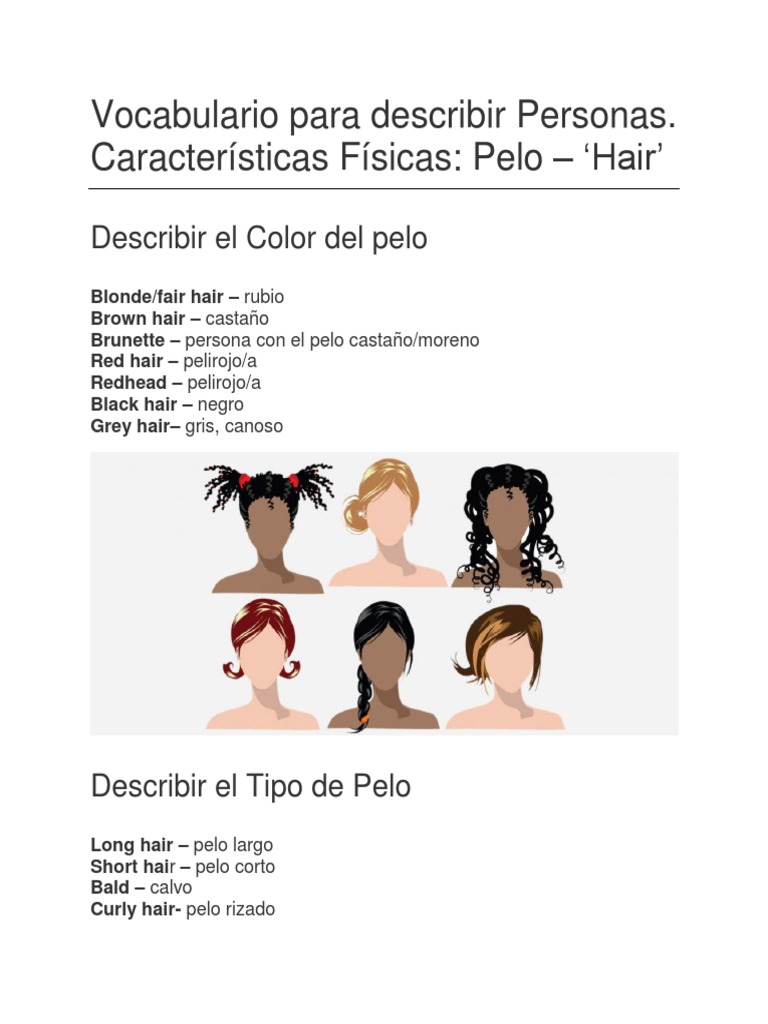 Vocabulario para describir Personas. Características Físicas: Pelo – 'Hair'

Describir el Color del pelo

Blonde/fair hair – rubio
Brown hair – castaño
Brunette – persona con el pelo castaño/moreno
Red hair – pelirojo/a
Redhead – pelirojo/a
Black hair – negro
Grey hair– gris, canoso

Describir el Tipo de Pelo

Long hair – pelo largo
Short hair – pelo corto
Bald – calvo
Curly hair- pelo rizado